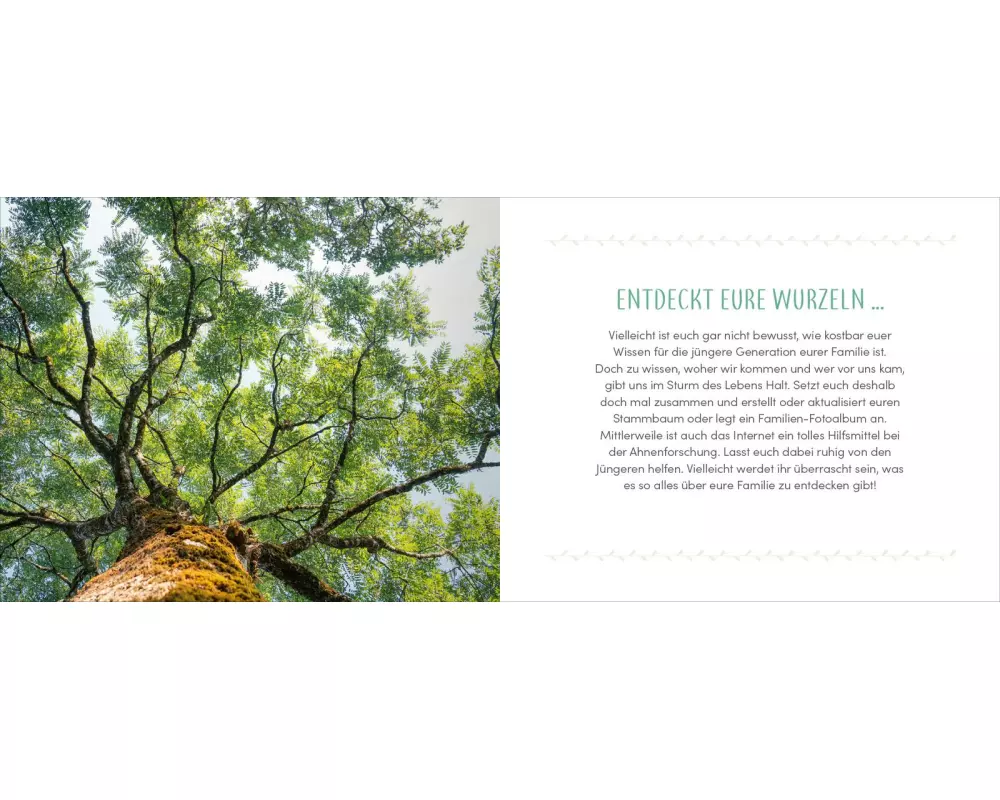 ENTDECKT EURE WURZELN ...

Vielleicht ist euch gar nicht bewusst, wie kostbar euer Wissen für die jüngere Generation eurer Familie ist. Doch zu wissen, woher wir kommen und wer vor uns kam, gibt uns im Sturm des Lebens Halt. Setzt euch deshalb doch mal zusammen und erstellt oder aktualisiert euren Stammbaum oder legt ein Familien-Fotoalbum an. Mittlerweile ist auch das Internet ein tolles Hilfsmittel bei der Ahnenforschung. Lasst euch dabei ruhig von den Jüngeren helfen. Vielleicht werdet ihr überrascht sein, was es so alles über eure Familie zu entdecken gibt!